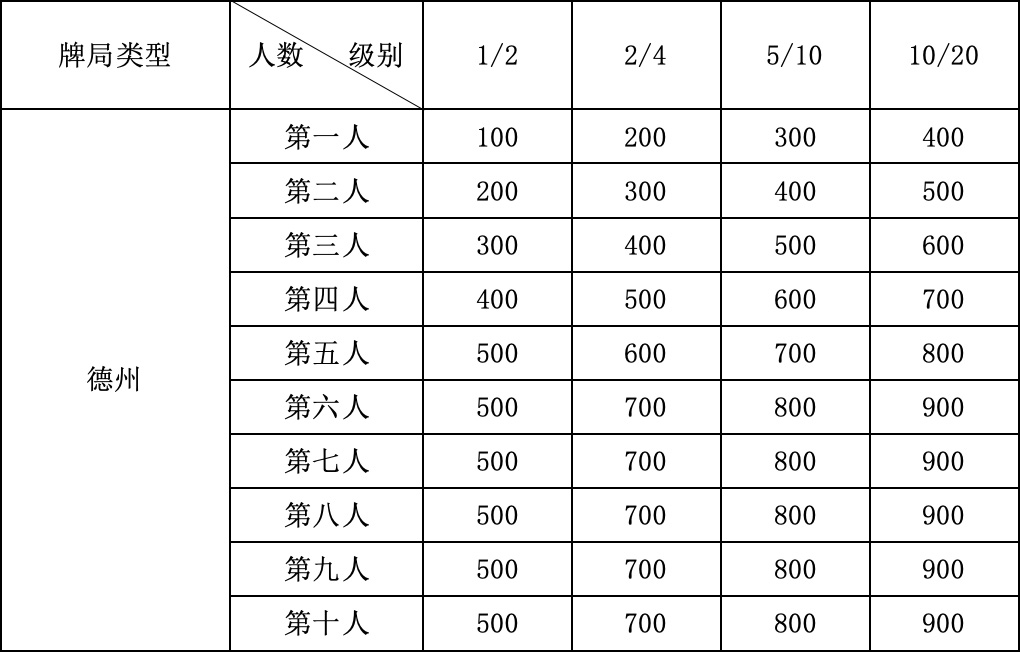 | 牌局类型 | 人数 级别 | 1/2 | 2/4 | 5/10 | 10/20 |
|---|---|---|---|---|---|
| 德州 | 第一人 | 100 | 200 | 300 | 400 |
| | 第二人 | 200 | 300 | 400 | 500 |
| | 第三人 | 300 | 400 | 500 | 600 |
| | 第四人 | 400 | 500 | 600 | 700 |
| | 第五人 | 500 | 600 | 700 | 800 |
| | 第六人 | 500 | 700 | 800 | 900 |
| | 第七人 | 500 | 700 | 800 | 900 |
| | 第八人 | 500 | 700 | 800 | 900 |
| | 第九人 | 500 | 700 | 800 | 900 |
| | 第十人 | 500 | 700 | 800 | 900 |